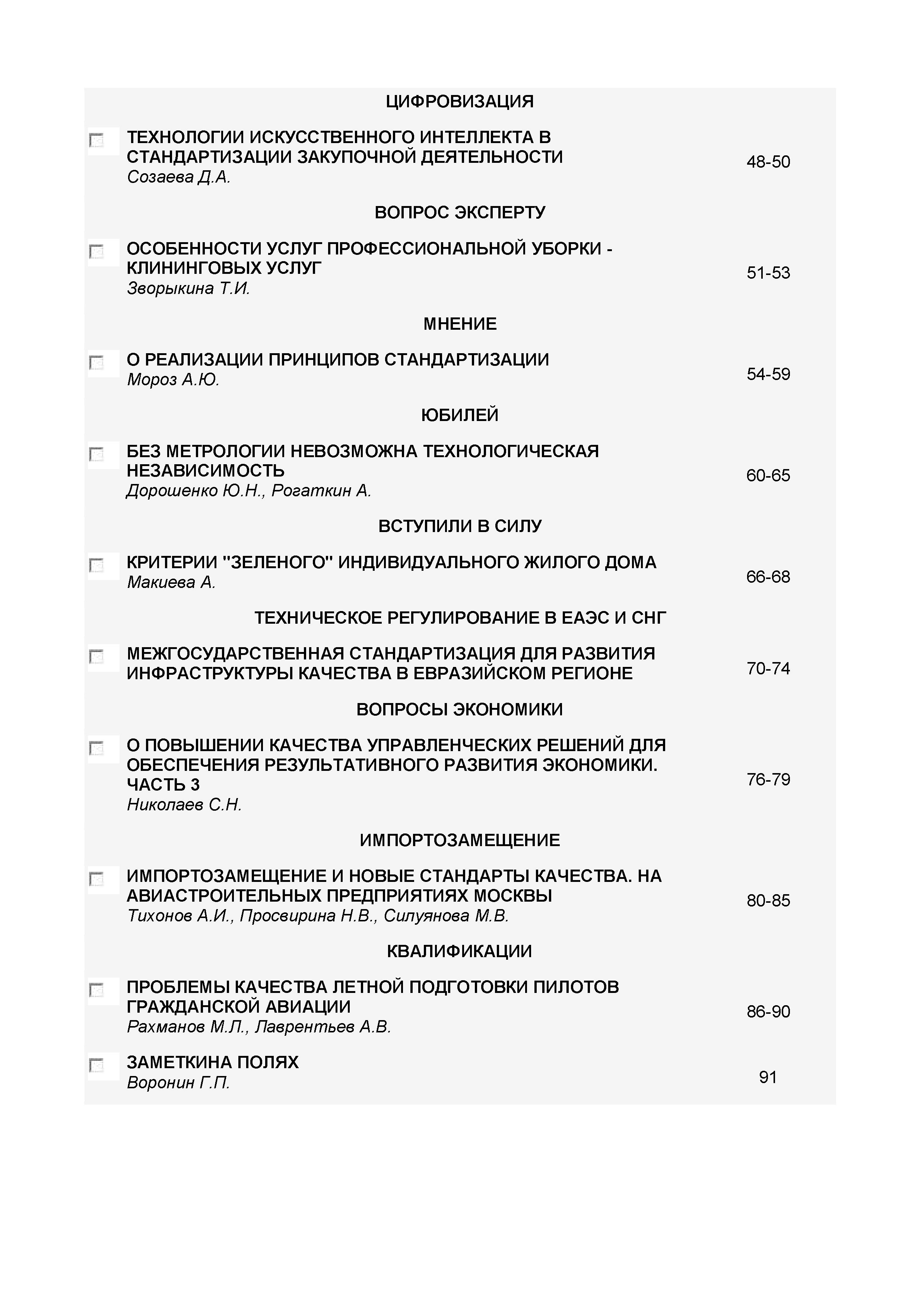 ЦИФРОВИЗАЦИЯ

ТЕХНОЛОГИИ ИСКУССТВЕННОГО ИНТЕЛЛЕКТА В СТАНДАРТИЗАЦИИ ЗАКУПОЧНОЙ ДЕЯТЕЛЬНОСТИ
Созаева Д.А.
48-50

ВОПРОС ЭКСПЕРТУ

ОСОБЕННОСТИ УСЛУГ ПРОФЕССИОНАЛЬНОЙ УБОРКИ - КЛИНИНГОВЫХ УСЛУГ
Зворыкина Т.И.
51-53

МНЕНИЕ

О РЕАЛИЗАЦИИ ПРИНЦИПОВ СТАНДАРТИЗАЦИИ
Мороз А.Ю.
54-59

ЮБИЛЕЙ

БЕЗ МЕТРОЛОГИИ НЕВОЗМОЖНА ТЕХНОЛОГИЧЕСКАЯ НЕЗАВИСИМОСТЬ
Дорошенко Ю.Н., Рогаткин А.
60-65

ВСТУПИЛИ В СИЛУ

КРИТЕРИИ "ЗЕЛЕНОГО" ИНДИВИДУАЛЬНОГО ЖИЛОГО ДОМА
Макиева А.
66-68

ТЕХНИЧЕСКОЕ РЕГУЛИРОВАНИЕ В ЕАЭС И СНГ

МЕЖГОСУДАРСТВЕННАЯ СТАНДАРТИЗАЦИЯ ДЛЯ РАЗВИТИЯ ИНФРАСТРУКТУРЫ КАЧЕСТВА В ЕВРАЗИЙСКОМ РЕГИОНЕ
70-74

ВОПРОСЫ ЭКОНОМИКИ

О ПОВЫШЕНИИ КАЧЕСТВА УПРАВЛЕНЧЕСКИХ РЕШЕНИЙ ДЛЯ ОБЕСПЕЧЕНИЯ РЕЗУЛЬТАТИВНОГО РАЗВИТИЯ ЭКОНОМИКИ. ЧАСТЬ 3
Николаев С.Н.
76-79

ИМПОРТОЗАМЕЩЕНИЕ

ИМПОРТОЗАМЕЩЕНИЕ И НОВЫЕ СТАНДАРТЫ КАЧЕСТВА. НА АВИАСТРОИТЕЛЬНЫХ ПРЕДПРИЯТИЯХ МОСКВЫ
Тихонов А.И., Просвирина Н.В., Силуянова М.В.
80-85

КВАЛИФИКАЦИИ

ПРОБЛЕМЫ КАЧЕСТВА ЛЕТНОЙ ПОДГОТОВКИ ПИЛОТОВ ГРАЖДАНСКОЙ АВИАЦИИ
Рахманов М.Л., Лаврентьев А.В.
86-90

ЗАМЕТКИНА ПОЛЯХ
Воронин Г.П.
91